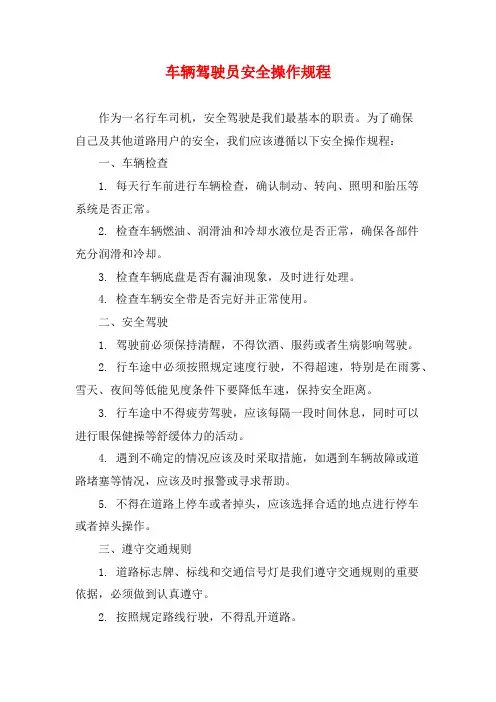 车辆驾驶员安全操作规程

作为一名行车司机，安全驾驶是我们最基本的职责。为了确保自己及其他道路用户的安全，我们应该遵循以下安全操作规程：

一、车辆检查

1. 每天行车前进行车辆检查，确认制动、转向、照明和胎压等系统是否正常。

2. 检查车辆燃油、润滑油和冷却水液位是否正常，确保各部件充分润滑和冷却。

3. 检查车辆底盘是否有漏油现象，及时进行处理。

4. 检查车辆安全带是否完好并正常使用。

二、安全驾驶

1. 驾驶前必须保持清醒，不得饮酒、服药或者生病影响驾驶。

2. 行车途中必须按照规定速度行驶，不得超速，特别是在雨雾、雪天、夜间等低能见度条件下要降低车速，保持安全距离。

3. 行车途中不得疲劳驾驶，应该每隔一段时间休息，同时可以进行眼保健操等舒缓体力的活动。

4. 遇到不确定的情况应该及时采取措施，如遇到车辆故障或道路堵塞等情况，应该及时报警或寻求帮助。

5. 不得在道路上停车或者掉头，应该选择合适的地点进行停车或者掉头操作。

三、遵守交通规则

1. 道路标志牌、标线和交通信号灯是我们遵守交通规则的重要依据，必须做到认真遵守。

2. 按照规定路线行驶，不得乱开道路。